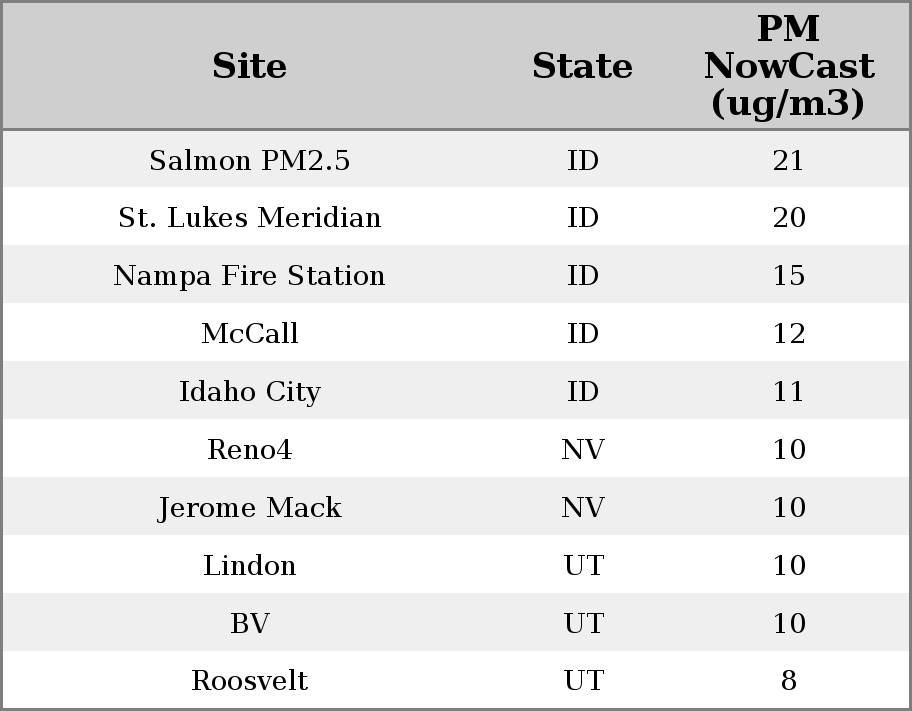 | Site | State | PM NowCast (ug/m3) |
|---|---|---|
| Salmon PM2.5 | ID | 21 |
| St. Lukes Meridian | ID | 20 |
| Nampa Fire Station | ID | 15 |
| McCall | ID | 12 |
| Idaho City | ID | 11 |
| Reno4 | NV | 10 |
| Jerome Mack | NV | 10 |
| Lindon | UT | 10 |
| BV | UT | 10 |
| Roosvelt | UT | 8 |